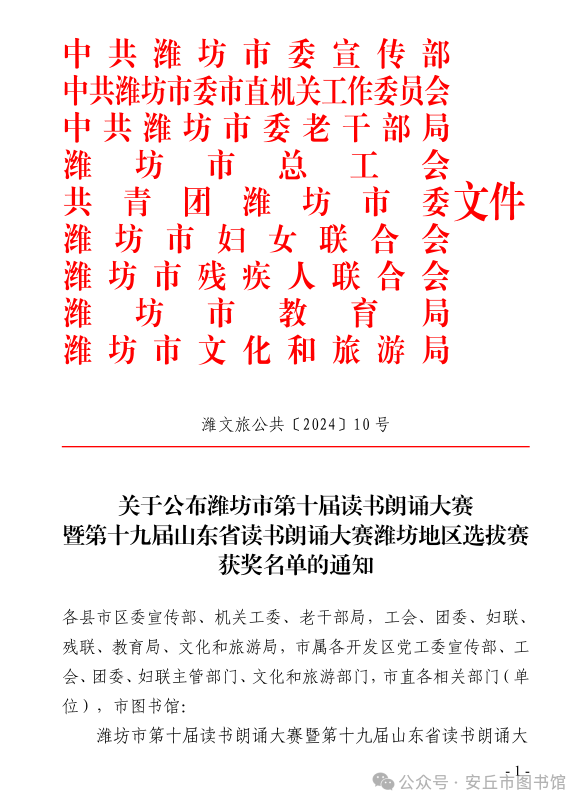 中共潍坊市委宣传部
中共潍坊市委市直机关工作委员会
中共潍坊市委老干部局
潍坊市总工会
共青团潍坊市委
潍坊市妇女联合会
潍坊市残疾人联合会
潍坊市教育局
潍坊市文化和旅游局
文件

潍文旅公共〔2024〕10号

关于公布潍坊市第十届读书朗诵大赛暨第十九届山东省读书朗诵大赛潍坊地区选拔赛获奖名单的通知

各县市区委宣传部、机关工委、老干部局，工会、团委、妇联、残联、教育局、文化和旅游局，市属各开发区党工委宣传部、工会、团委、妇联主管部门、文化和旅游部门，市直各相关部门（单位），市图书馆：

潍坊市第十届读书朗诵大赛暨第十九届山东省读书朗诵大

- 1 -

公众号 · 安丘市图书馆